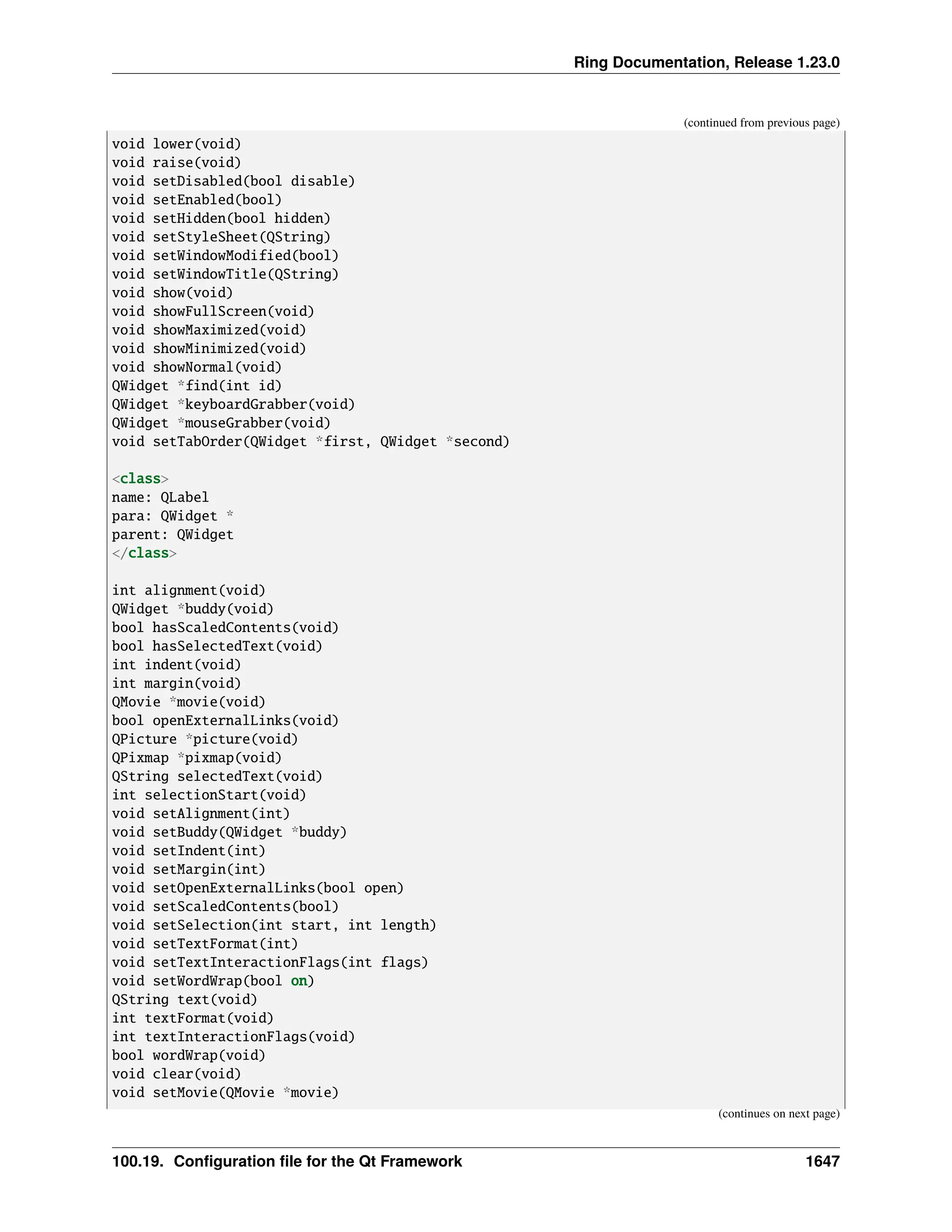 Ring Documentation, Release 1.23.0

(continued from previous page)

void lower(void)
void raise(void)
void setDisabled(bool disable)
void setEnabled(bool)
void setHidden(bool hidden)
void setStyleSheet(QString)
void setWindowModified(bool)
void setWindowTitle(QString)
void show(void)
void showFullScreen(void)
void showMaximized(void)
void showMinimized(void)
void showNormal(void)
QWidget *find(int id)
QWidget *keyboardGrabber(void)
QWidget *mouseGrabber(void)
void setTabOrder(QWidget *first, QWidget *second)

<class>
name: QLabel
para: QWidget *
parent: QWidget
</class>

int alignment(void)
QWidget *buddy(void)
bool hasScaledContents(void)
bool hasSelectedText(void)
int indent(void)
int margin(void)
QMovie *movie(void)
bool openExternalLinks(void)
QPicture *picture(void)
QPixmap *pixmap(void)
QString selectedText(void)
int selectionStart(void)
void setAlignment(int)
void setBuddy(QWidget *buddy)
void setIndent(int)
void setMargin(int)
void setOpenExternalLinks(bool open)
void setScaledContents(bool)
void setSelection(int start, int length)
void setTextFormat(int)
void setTextInteractionFlags(int flags)
void setWordWrap(bool on)
QString text(void)
int textFormat(void)
int textInteractionFlags(void)
bool wordWrap(void)
void clear(void)
void setMovie(QMovie *movie)

(continues on next page)

100.19. Configuration file for the Qt Framework 1647